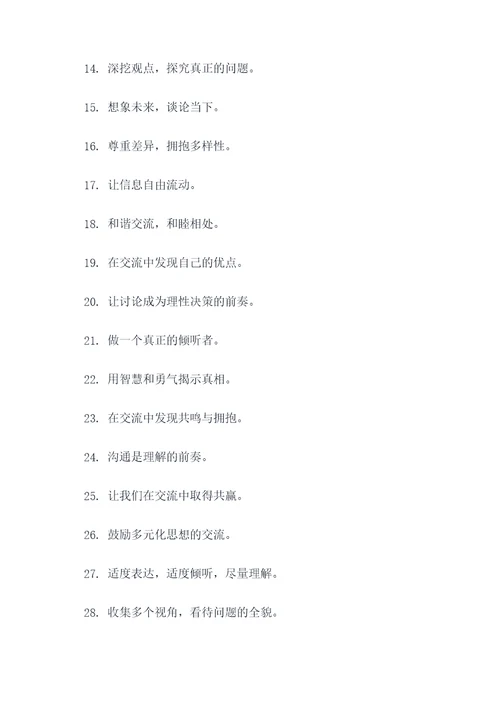 14. 深挖观点，探究真正的问题。

15. 想象未来，谈论当下。

16. 尊重差异，拥抱多样性。

17. 让信息自由流动。

18. 和谐交流，和睦相处。

19. 在交流中发现自己的优点。

20. 让讨论成为理性决策的前奏。

21. 做一个真正的倾听者。

22. 用智慧和勇气揭示真相。

23. 在交流中发现共鸣与拥抱。

24. 沟通是理解的前奏。

25. 让我们在交流中取得共赢。

26. 鼓励多元化思想的交流。

27. 适度表达，适度倾听，尽量理解。

28. 收集多个视角，看待问题的全貌。